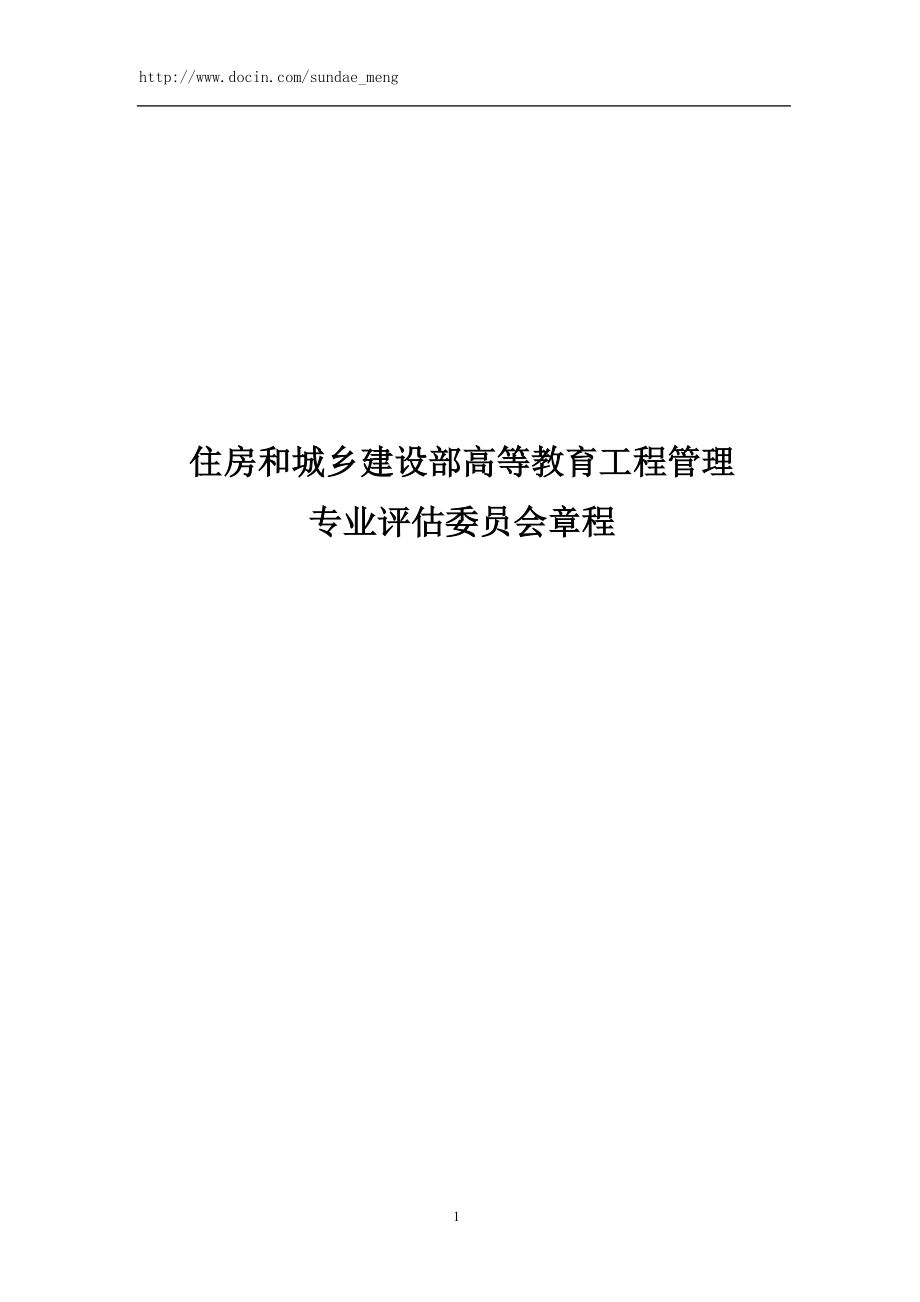 http://www.docin.com/sundae_meng

住房和城乡建设部高等教育工程管理
专业评估委员会章程

1